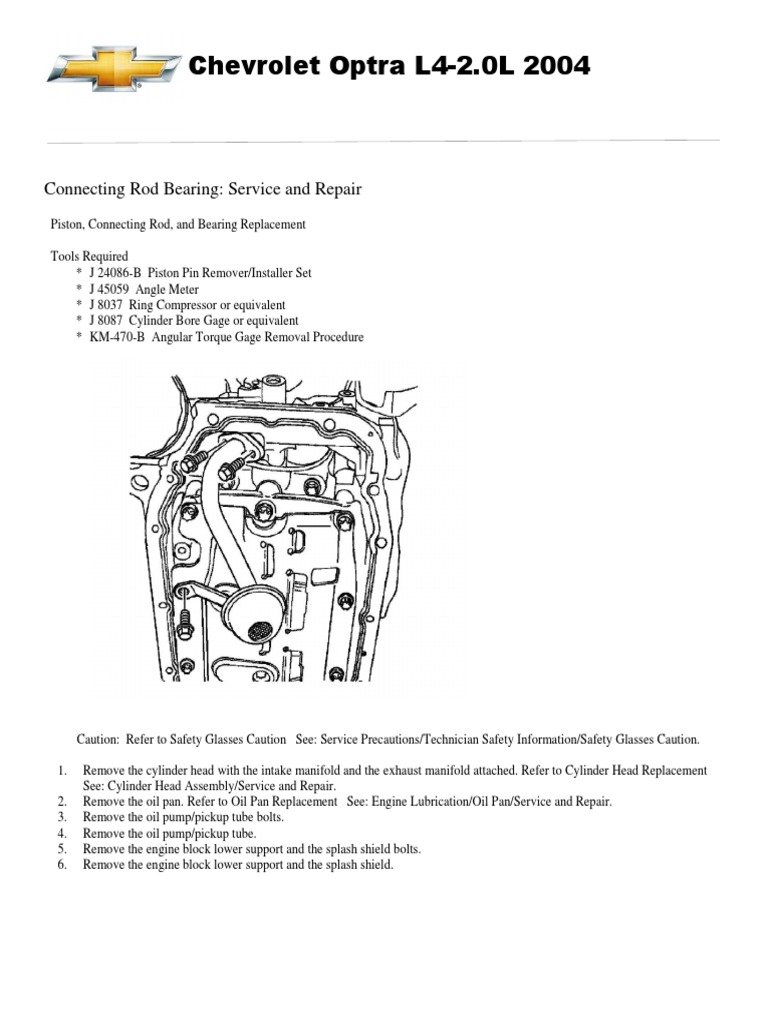 Chevrolet Optra L4-2.0L 2004

Connecting Rod Bearing: Service and Repair

Piston, Connecting Rod, and Bearing Replacement

Tools Required
* J 24086-B Piston Pin Remover/Installer Set
* J 45059 Angle Meter
* J 8037 Ring Compressor or equivalent
* J 8087 Cylinder Bore Gage or equivalent
* KM-470-B Angular Torque Gage Removal Procedure

Caution: Refer to Safety Glasses Caution See: Service Precautions/Technician Safety Information/Safety Glasses Caution.

1. Remove the cylinder head with the intake manifold and the exhaust manifold attached. Refer to Cylinder Head Replacement See: Cylinder Head Assembly/Service and Repair.
2. Remove the oil pan. Refer to Oil Pan Replacement See: Engine Lubrication/Oil Pan/Service and Repair.
3. Remove the oil pump/pickup tube bolts.
4. Remove the oil pump/pickup tube.
5. Remove the engine block lower support and the splash shield bolts.
6. Remove the engine block lower support and the splash shield.